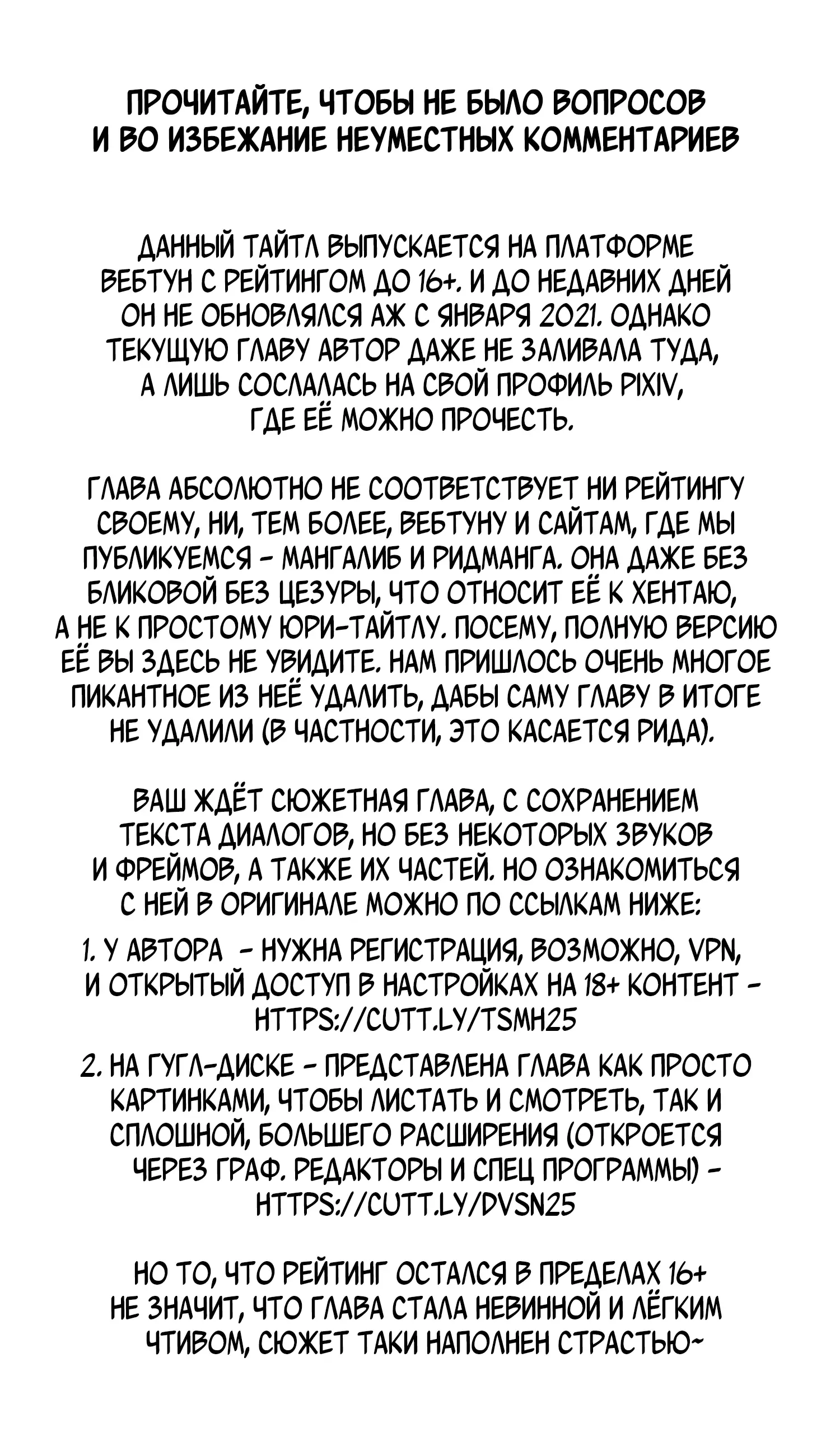 ПРОЧИТАЙТЕ, ЧТОБЫ НЕ БЫЛО ВОПРОСОВ И ВО ИЗБЕЖАНИЕ НЕУМЕСТНЫХ КОММЕНТАРИЕВ

ДАННЫЙ ТАЙТЛ ВЫПУСКАЕТСЯ НА ПЛАТФОРМЕ ВЕБТУН С РЕЙТИНГОМ ДО 16+. И ДО НЕДАВНИХ ДНЕЙ ОН НЕ ОБНОВЛЯЛСЯ АЖ С ЯНВАРЯ 2021. ОДНАКО ТЕКУЩУЮ ГЛАВУ АВТОР ДАЖЕ НЕ ЗАЛИВАЛА ТУДА, А ЛИШЬ СОСЛАЛАСЬ НА СВОЙ ПРОФИЛЬ PIXIV, ГДЕ ЕЁ МОЖНО ПРОЧЕСТЬ.

ГЛАВА АБСОЛЮТНО НЕ СООТВЕТСТВУЕТ НИ РЕЙТИНГУ СВОЕМУ, НИ, ТЕМ БОЛЕЕ, ВЕБТУНУ И САЙТАМ, ГДЕ МЫ ПУБЛИКУЕМСЯ - МАНГАЛИБ И РИДМАНГА. ОНА ДАЖЕ БЕЗ БЛИКОВОЙ БЕЗ ЦЕЗУРЫ, ЧТО ОТНОСИТ ЕЁ К ХЕНТАЮ, А НЕ К ПРОСТОМУ ЮРИ-ТАЙТЛУ. ПОСЕМУ, ПОЛНУЮ ВЕРСИЮ ЕЁ ВЫ ЗДЕСЬ НЕ УВИДИТЕ. НАМ ПРИШЛОСЬ ОЧЕНЬ МНОГОЕ ПИКАНТНОЕ ИЗ НЕЁ УДАЛИТЬ, ДАБЫ САМУ ГЛАВУ В ИТОГЕ НЕ УДАЛИЛИ (В ЧАСТНОСТИ, ЭТО КАСАЕТСЯ РИДА).

ВАШ ЖДЁТ СЮЖЕТНАЯ ГЛАВА, С СОХРАНЕНИЕМ ТЕКСТА ДИАЛОГОВ, НО БЕЗ НЕКОТОРЫХ ЗВУКОВ И ФРЕЙМОВ, А ТАКЖЕ ИХ ЧАСТЕЙ. НО ОЗНАКОМИТЬСЯ С НЕЙ В ОРИГИНАЛЕ МОЖНО ПО ССЫЛКАМ НИЖЕ:

1. У АВТОРА - НУЖНА РЕГИСТРАЦИЯ, ВОЗМОЖНО, VPN, И ОТКРЫТЫЙ ДОСТУП В НАСТРОЙКАХ НА 18+ КОНТЕНТ - HTTPS://CUTT.LY/TSMH25

2. НА ГУГЛ-ДИСКЕ - ПРЕДСТАВЛЕНА ГЛАВА КАК ПРОСТО КАРТИНКАМИ, ЧТОБЫ ЛИСТАТЬ И СМОТРЕТЬ, ТАК И СПЛОШНОЙ, БОЛЬШЕГО РАСШИРЕНИЯ (ОТКРОЕТСЯ ЧЕРЕЗ ГРАФ. РЕДАКТОРЫ И СПЕЦ ПРОГРАММЫ) - HTTPS://CUTT.LY/DVSN25

НО ТО, ЧТО РЕЙТИНГ ОСТАЛСЯ В ПРЕДЕЛАХ 16+ НЕ ЗНАЧИТ, ЧТО ГЛАВА СТАЛА НЕВИННОЙ И ЛЁГКИМ ЧТИВОМ, СЮЖЕТ ТАКИ НАПОЛНЕН СТРАСТЬЮ~